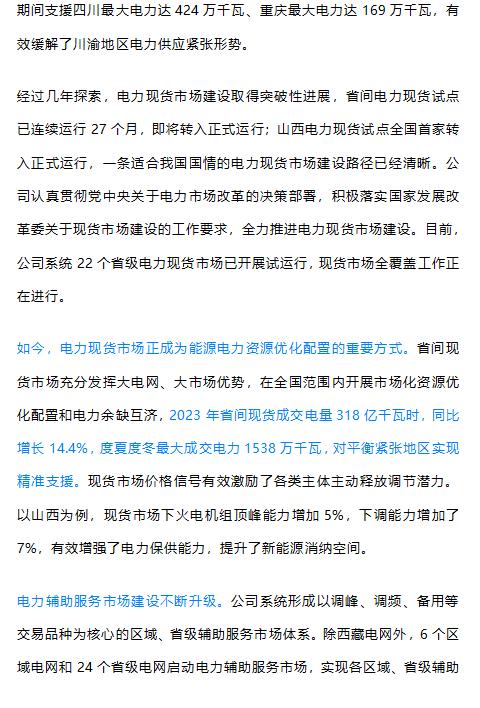 期间支援四川最大电力达 424 万千瓦、重庆最大电力达 169 万千瓦，有效缓解了川渝地区电力供应紧张形势。

经过几年探索，电力现货市场建设取得突破性进展，省间电力现货试点已连续运行 27 个月，即将转入正式运行；山西电力现货试点全国首家转入正式运行，一条适合我国国情的电力现货市场建设路径已经清晰。公司认真贯彻党中央关于电力市场改革的决策部署，积极落实国家发展改革委关于现货市场建设的工作要求，全力推进电力现货市场建设。目前，公司系统 22 个省级电力现货市场已开展试运行，现货市场全覆盖工作正在进行。

如今，电力现货市场正成为能源电力资源优化配置的重要方式。省间现货市场充分发挥大电网、大市场优势，在全国范围内开展市场化资源优化配置和电力余缺互济，2023 年省间现货成交电量 318 亿千瓦时，同比增长 14.4%，度夏度冬最大成交电力 1538 万千瓦，对平衡紧张地区实现精准支援。现货市场价格信号有效激励了各类主体主动释放调节潜力。以山西为例，现货市场下火电机组顶峰能力增加 5%，下调能力增加了 7%，有效增强了电力保供能力，提升了新能源消纳空间。

电力辅助服务市场建设不断升级。公司系统形成以调峰、调频、备用等交易品种为核心的区域、省级辅助服务市场体系。除西藏电网外，6 个区域电网和 24 个省级电网启动电力辅助服务市场，实现各区域、省级辅助